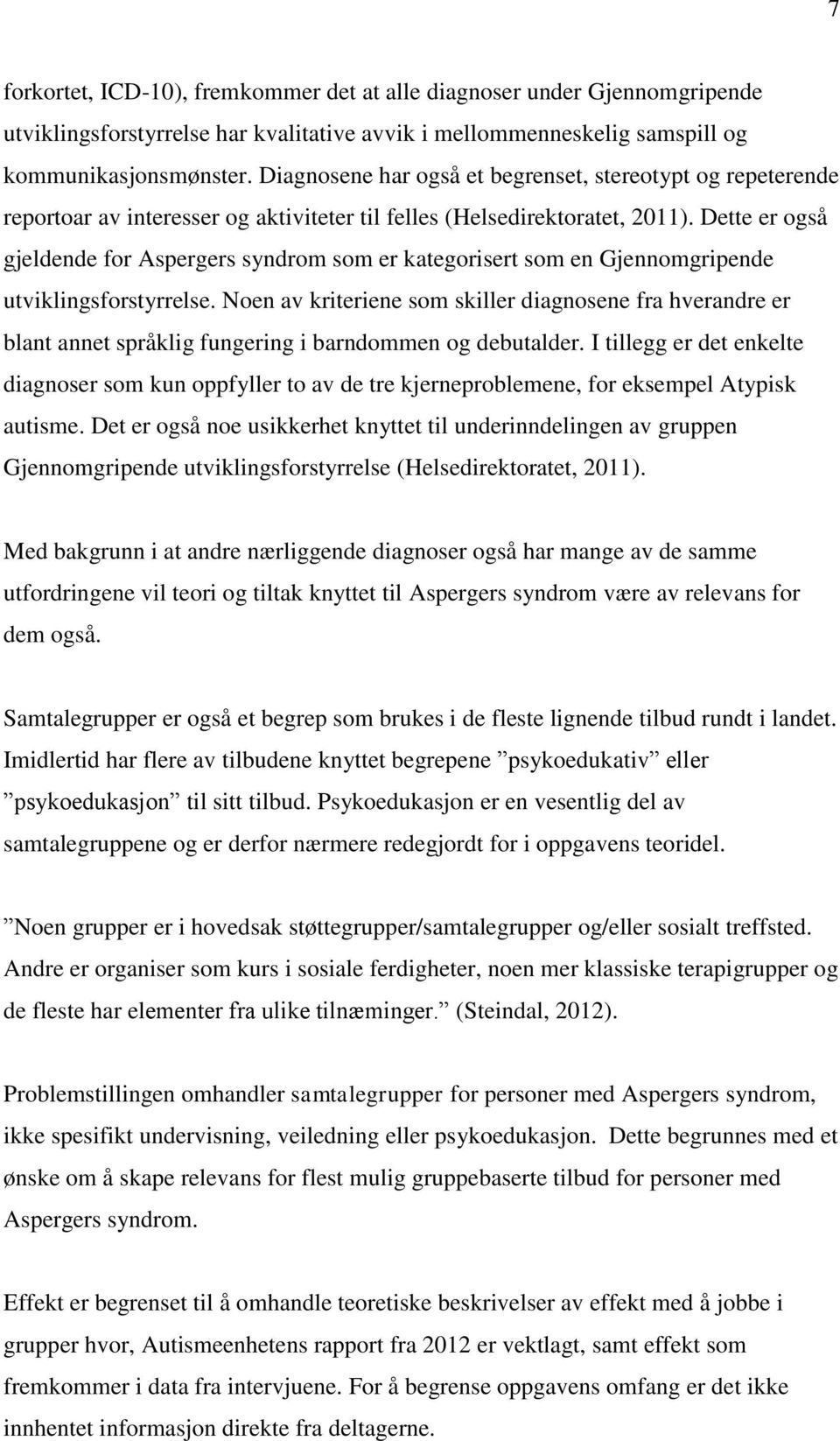 7

forkortet, ICD-10), fremkommer det at alle diagnoser under Gjennomgripende utviklingsforstyrrelse har kvalitative avvik i mellommenneskelig samspill og kommunikasjonsmønster. Diagnosene har også et begrenset, stereotypt og repeterende reportoar av interesser og aktiviteter til felles (Helsedirektoratet, 2011). Dette er også gjeldende for Aspergers syndrom som er kategorisert som en Gjennomgripende utviklingsforstyrrelse. Noen av kriteriene som skiller diagnosene fra hverandre er blant annet språklig fungering i barndommen og debutalder. I tillegg er det enkelte diagnoser som kun oppfyller to av de tre kjerneproblemene, for eksempel Atypisk autisme. Det er også noe usikkerhet knyttet til underinndelingen av gruppen Gjennomgripende utviklingsforstyrrelse (Helsedirektoratet, 2011).

Med bakgrunn i at andre nærliggende diagnoser også har mange av de samme utfordringene vil teori og tiltak knyttet til Aspergers syndrom være av relevans for dem også.

Samtalegrupper er også et begrep som brukes i de fleste lignende tilbud rundt i landet. Imidlertid har flere av tilbudene knyttet begrepene ”psykoedukativ” eller ”psykoedukasjon” til sitt tilbud. Psykoedukasjon er en vesentlig del av samtalegruppene og er derfor nærmere redegjordt for i oppgavens teoridel.

”Noen grupper er i hovedsak støttegrupper/samtalegrupper og/eller sosialt treffsted. Andre er organiser som kurs i sosiale ferdigheter, noen mer klassiske terapigrupper og de fleste har elementer fra ulike tilnæminger.” (Steindal, 2012).

Problemstillingen omhandler samtalegrupper for personer med Aspergers syndrom, ikke spesifikt undervisning, veiledning eller psykoedukasjon. Dette begrunnes med et ønske om å skape relevans for flest mulig gruppebaserte tilbud for personer med Aspergers syndrom.

Effekt er begrenset til å omhandle teoretiske beskrivelser av effekt med å jobbe i grupper hvor, Autismeenhetens rapport fra 2012 er vektlagt, samt effekt som fremkommer i data fra intervjuene. For å begrense oppgavens omfang er det ikke innhentet informasjon direkte fra deltagerne.